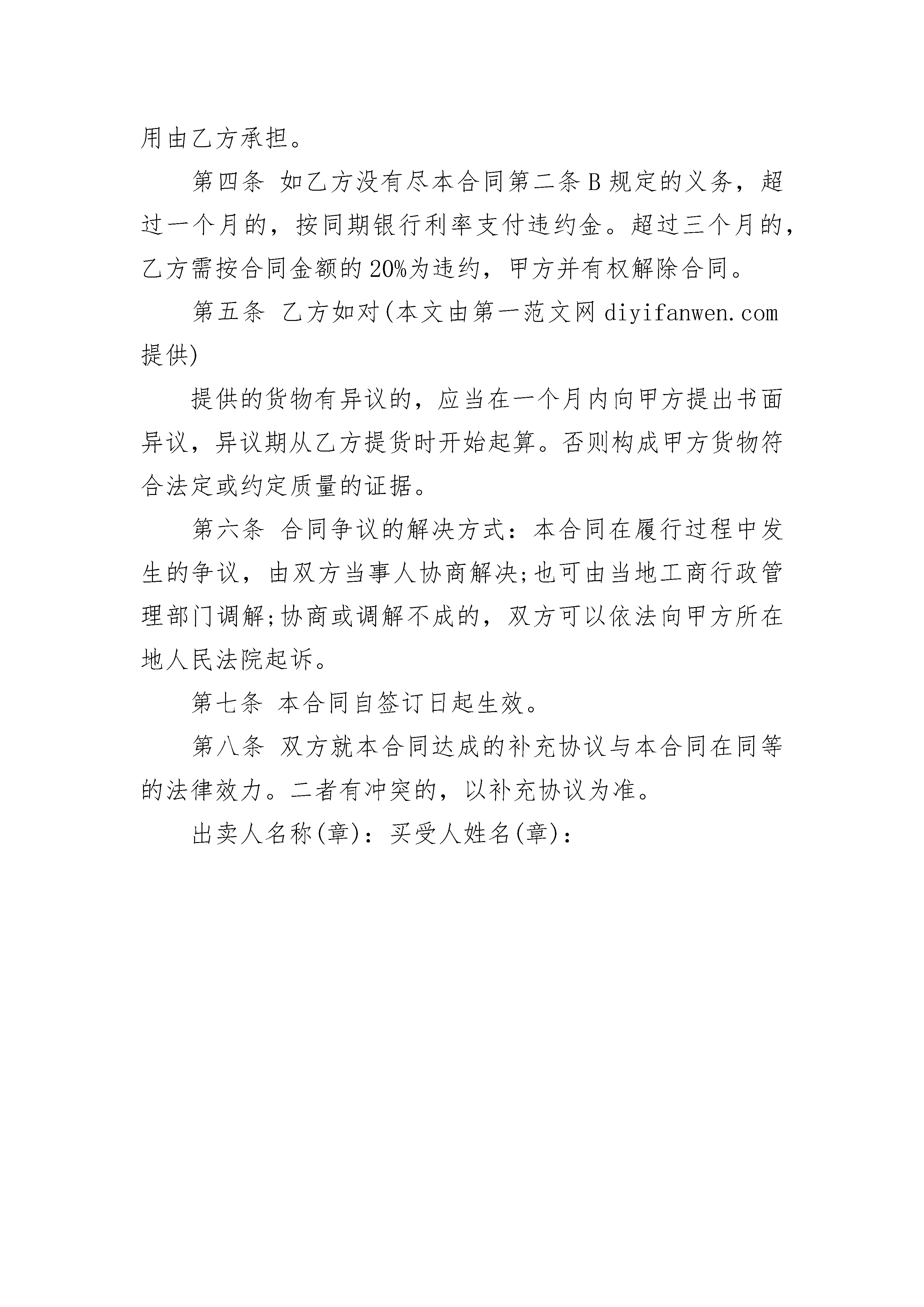 用由乙方承担。

第四条 如乙方没有尽本合同第二条B规定的义务，超过一个月的，按同期银行利率支付违约金。超过三个月的，乙方需按合同金额的20%为违约，甲方并有权解除合同。

第五条 乙方如对(本文由第一范文网diyifanwen.com提供)

提供的货物有异议的，应当在一个月内向甲方提出书面异议，异议期从乙方提货时开始起算。否则构成甲方货物符合法定或约定质量的证据。

第六条 合同争议的解决方式：本合同在履行过程中发生的争议，由双方当事人协商解决;也可由当地工商行政管理部门调解;协商或调解不成的，双方可以依法向甲方所在地人民法院起诉。

第七条 本合同自签订日起生效。

第八条 双方就本合同达成的补充协议与本合同在同等的法律效力。二者有冲突的，以补充协议为准。

出卖人名称(章)：买受人姓名(章)：